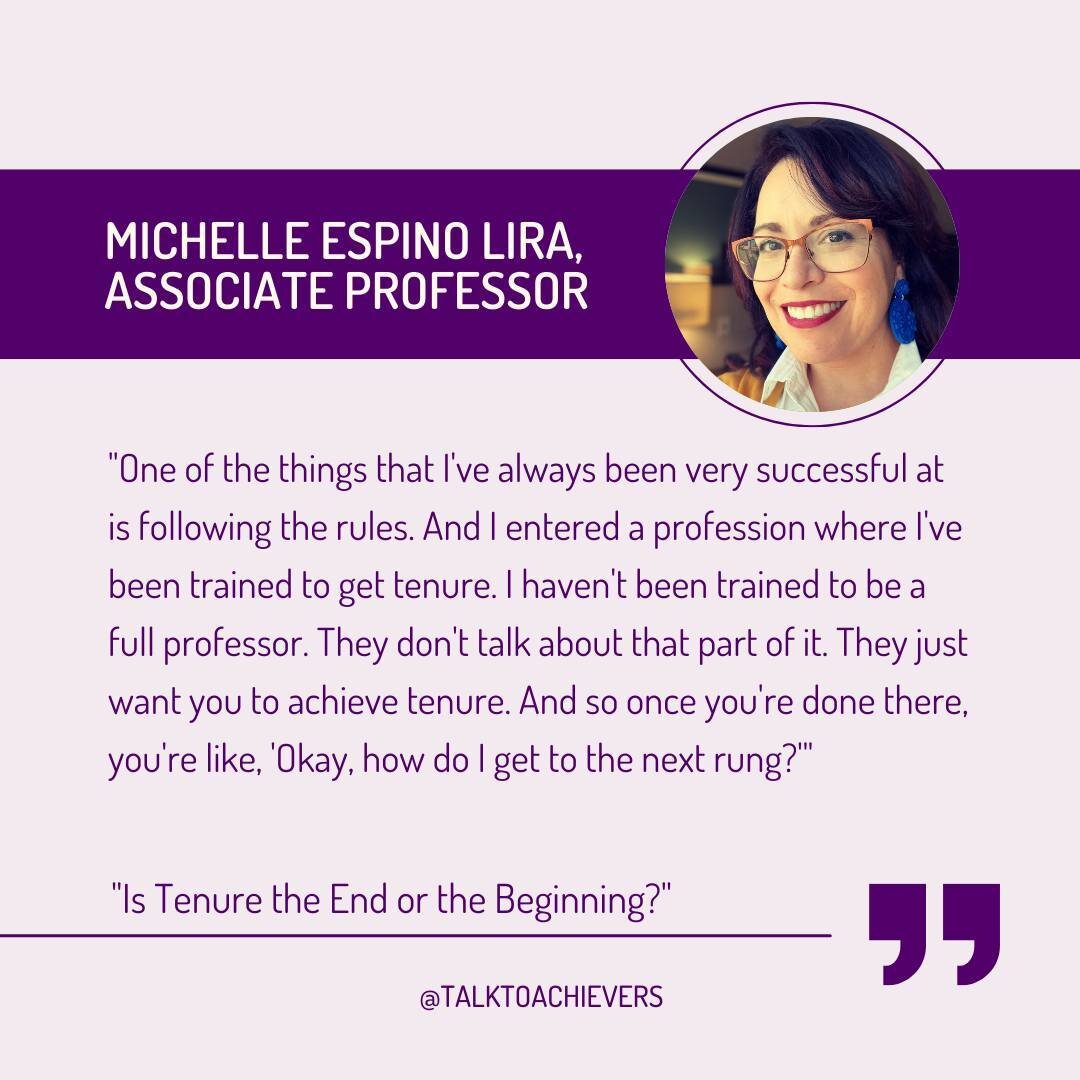 MICHELLE ESPINO LIRA, ASSOCIATE PROFESSOR

"One of the things that I've always been very successful at is following the rules. And I entered a profession where I've been trained to get tenure. I haven't been trained to be a full professor. They don't talk about that part of it. They just want you to achieve tenure. And so once you're done there, you're like, 'Okay, how do I get to the next rung?'"

"Is Tenure the End or the Beginning?"

@TALKTOACHIEVERS